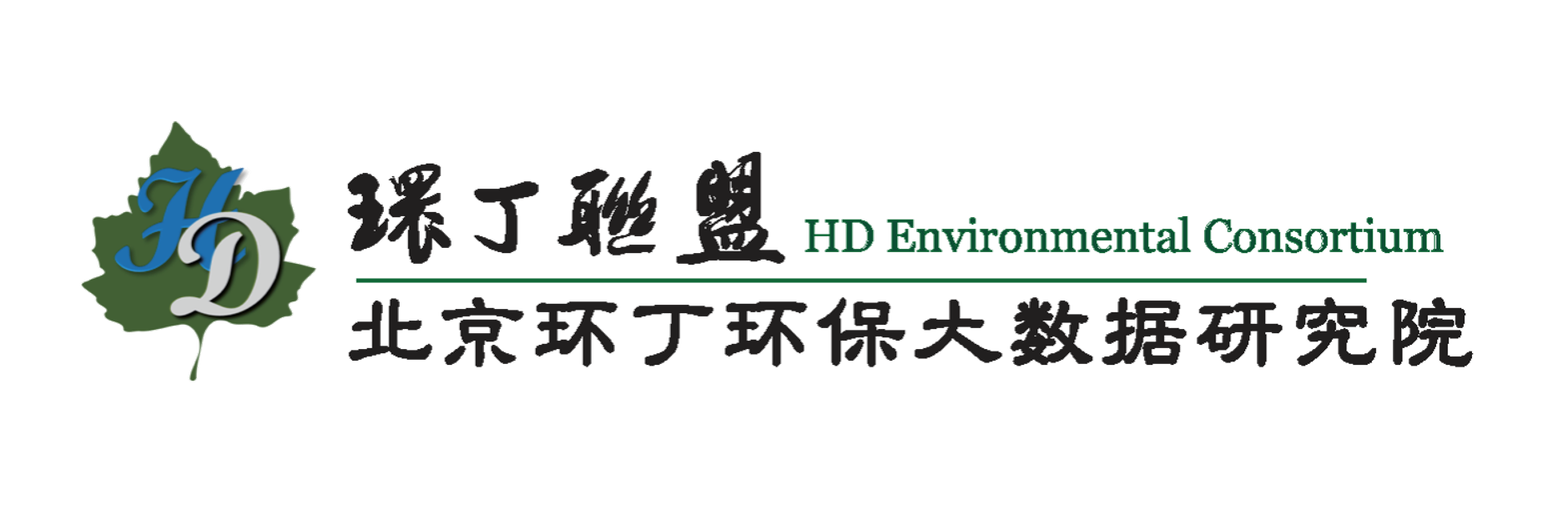 HD

環丁聯盟 HD Environmental Consortium

北京环丁环保大数据研究院